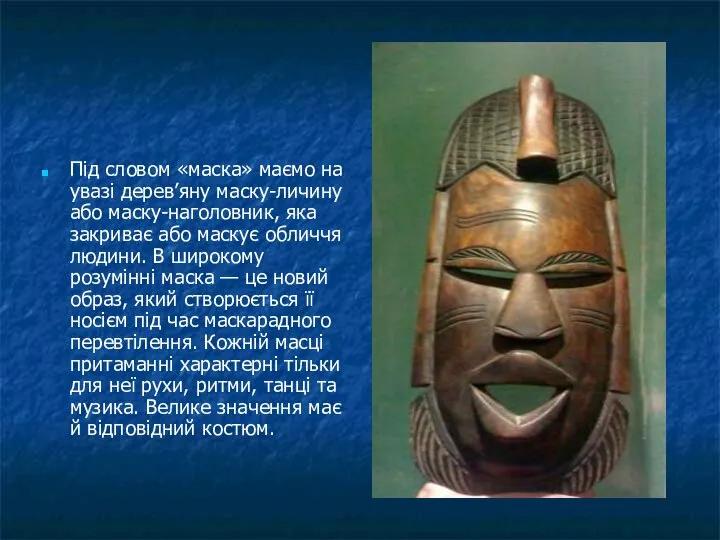 Під словом «маска» маємо на увазі дерев’яну маску-личину або маску-наголовник, яка закриває або маскує обличчя людини. В широкому розумінні маска — це новий образ, який створюється її носієм під час маскарадного перевтілення. Кожній масці притаманні характерні тільки для неї рухи, ритми, танці та музика. Велике значення має й відповідний костюм.